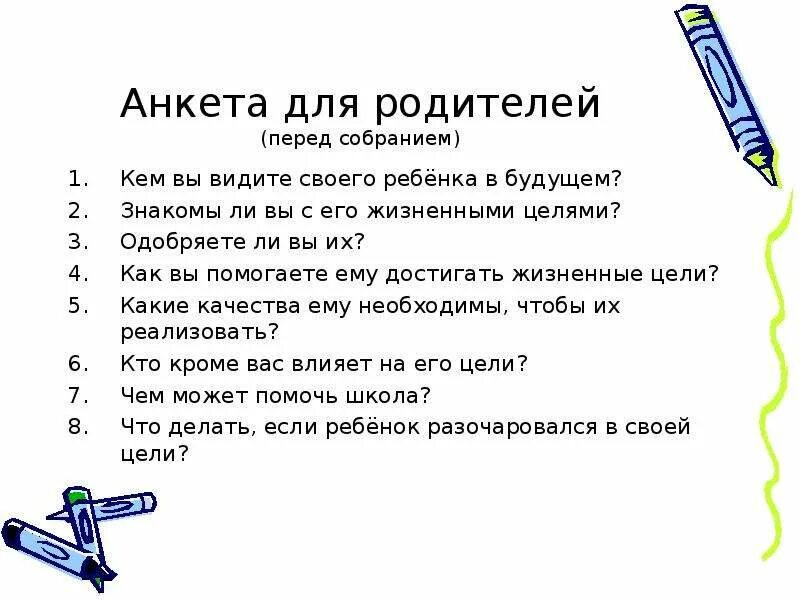 Анкета для родителей
(перед собранием)

1. Кем вы видите своего ребёнка в будущем?
2. Знакомы ли вы с его жизненными целями?
3. Одобряете ли вы их?
4. Как вы помогаете ему достигать жизненные цели?
5. Какие качества ему необходимы, чтобы их реализовать?
6. Кто кроме вас влияет на его цели?
7. Чем может помочь школа?
8. Что делать, если ребёнок разочаровался в своей цели?